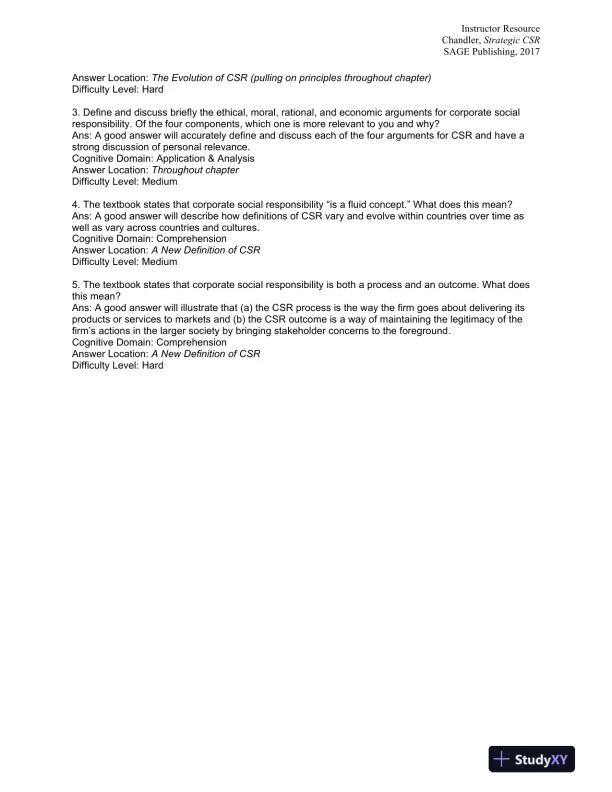 Instructor Resource
Chandler, Strategic CSR
SAGE Publishing, 2017

Answer Location: The Evolution of CSR (pulling on principles throughout chapter)
Difficulty Level: Hard

3. Define and discuss briefly the ethical, moral, rational, and economic arguments for corporate social responsibility. Of the four components, which one is more relevant to you and why?
Ans: A good answer will accurately define and discuss each of the four arguments for CSR and have a strong discussion of personal relevance.
Cognitive Domain: Application & Analysis
Answer Location: Throughout chapter
Difficulty Level: Medium

4. The textbook states that corporate social responsibility "is a fluid concept." What does this mean?
Ans: A good answer will describe how definitions of CSR vary and evolve within countries over time as well as vary across countries and cultures.
Cognitive Domain: Comprehension
Answer Location: A New Definition of CSR
Difficulty Level: Medium

5. The textbook states that corporate social responsibility is both a process and an outcome. What does this mean?
Ans: A good answer will illustrate that (a) the CSR process is the way the firm goes about delivering its products or services to markets and (b) the CSR outcome is a way of maintaining the legitimacy of the firm's actions in the larger society by bringing stakeholder concerns to the foreground.
Cognitive Domain: Comprehension
Answer Location: A New Definition of CSR
Difficulty Level: Hard

StudyXY